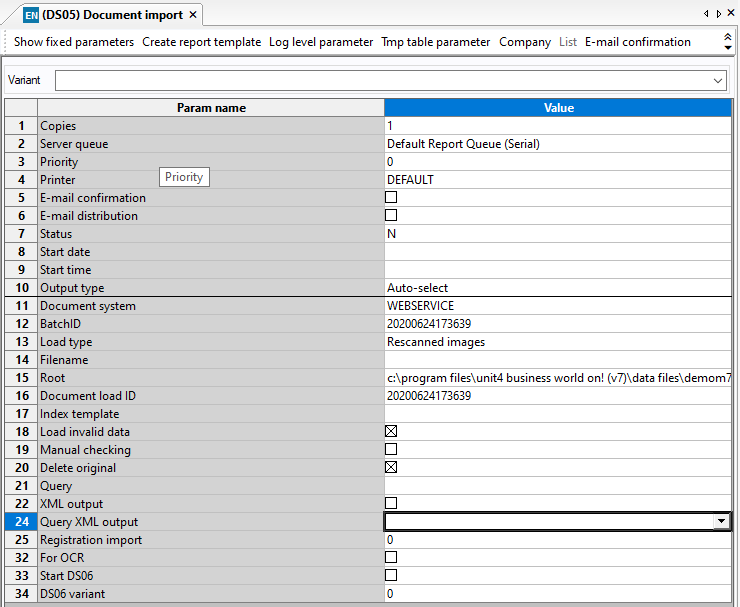 EN (DS05) Document import ×

Show fixed parameters Create report template Log level parameter Tmp table parameter Company List E-mail confirmation

Variant

| | Param name | Value |
|---|---|---|
| 1 | Copies | 1 |
| 2 | Server queue | Default Report Queue (Serial) |
| 3 | Priority | 0 |
| 4 | Printer | DEFAULT |
| 5 | E-mail confirmation | ☐ |
| 6 | E-mail distribution | ☐ |
| 7 | Status | N |
| 8 | Start date | |
| 9 | Start time | |
| 10 | Output type | Auto-select |
| 11 | Document system | WEBSERVICE |
| 12 | BatchID | 20200624173639 |
| 13 | Load type | Rescanned images |
| 14 | Filename | |
| 15 | Root | c:\program files\unit4 business world on! (v7)\data files\demom7 |
| 16 | Document load ID | 20200624173639 |
| 17 | Index template | |
| 18 | Load invalid data | ☒ |
| 19 | Manual checking | ☐ |
| 20 | Delete original | ☒ |
| 21 | Query | |
| 22 | XML output | ☐ |
| 24 | Query XML output | |
| 25 | Registration import | 0 |
| 32 | For OCR | ☐ |
| 33 | Start DS06 | ☐ |
| 34 | DS06 variant | 0 |

Priority